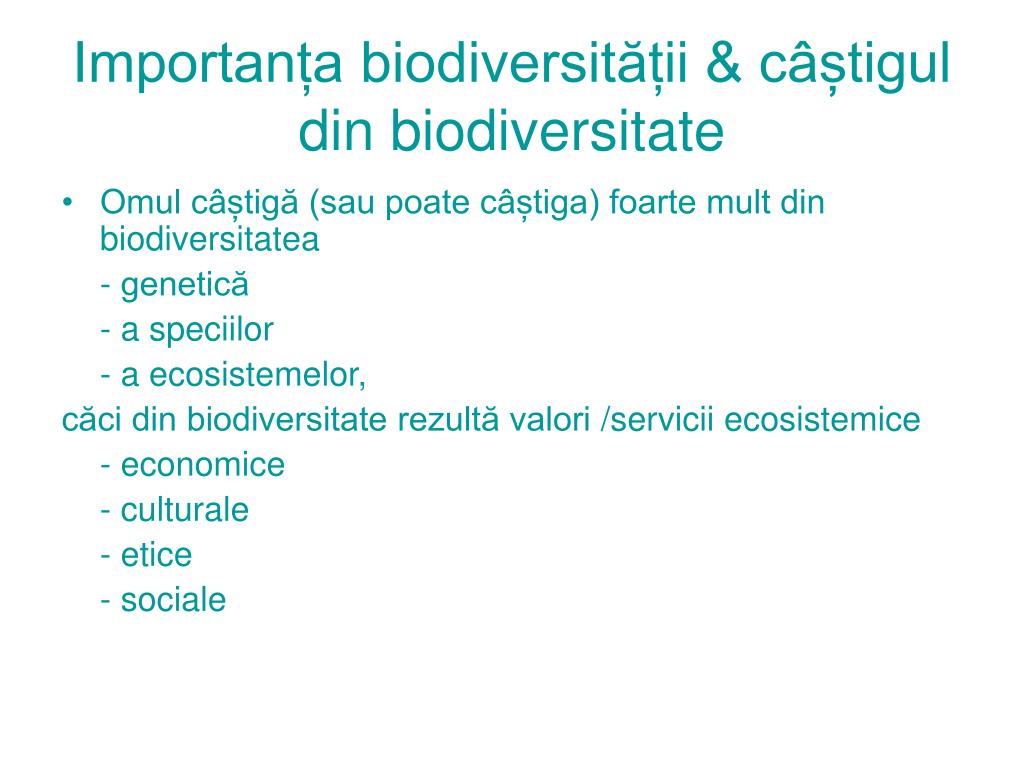 Importanța biodiversității & câștigul din biodiversitate

• Omul câștigă (sau poate câștiga) foarte mult din biodiversitatea
- genetică
- a speciilor
- a ecosistemelor,
căci din biodiversitate rezultă valori /servicii ecosistemice
- economice
- culturale
- etice
- sociale